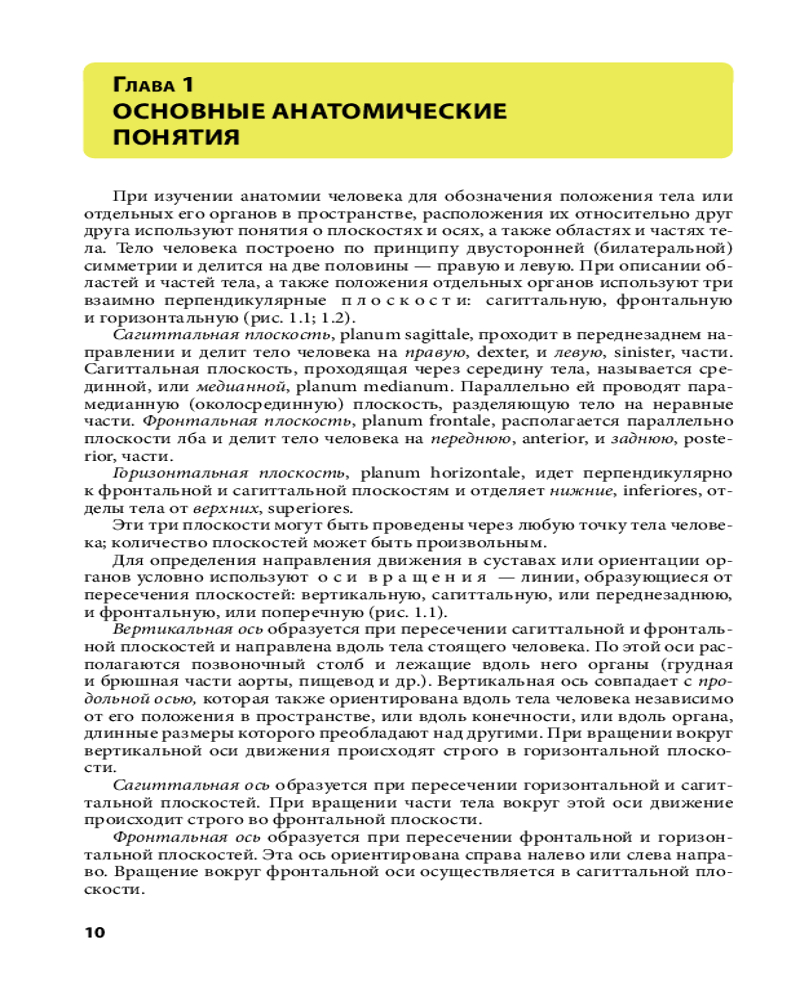 Глава 1
ОСНОВНЫЕ АНАТОМИЧЕСКИЕ ПОНЯТИЯ

При изучении анатомии человека для обозначения положения тела или отдельных его органов в пространстве, расположения их относительно друг друга используют понятия о плоскостях и осях, а также областях и частях тела. Тело человека построено по принципу двусторонней (билатеральной) симметрии и делится на две половины — правую и левую. При описании областей и частей тела, а также положения отдельных органов используют три взаимно перпендикулярные плоскости: сагиттальную, фронтальную и горизонтальную (рис. 1.1; 1.2).

Сагиттальная плоскость, planum sagittale, проходит в переднезаднем направлении и делит тело человека на правую, dexter, и левую, sinister, части. Сагиттальная плоскость, проходящая через середину тела, называется срединной, или медианной, planum medianum. Параллельно ей проводят парамедианную (околосрединную) плоскость, разделяющую тело на неравные части. Фронтальная плоскость, planum frontale, располагается параллельно плоскости лба и делит тело человека на переднюю, anterior, и заднюю, posterior, части.

Горизонтальная плоскость, planum horizontale, идет перпендикулярно к фронтальной и сагиттальной плоскостям и отделяет нижние, inferiores, отделы тела от верхних, superiores.

Эти три плоскости могут быть проведены через любую точку тела человека; количество плоскостей может быть произвольным.

Для определения направления движения в суставах или ориентации органов условно используют оси вращения — линии, образующиеся от пересечения плоскостей: вертикальную, сагиттальную, или переднезаднюю, и фронтальную, или поперечную (рис. 1.1).

Вертикальная ось образуется при пересечении сагиттальной и фронтальной плоскостей и направлена вдоль тела стоящего человека. По этой оси располагаются позвоночный столб и лежащие вдоль него органы (грудная и брюшная части аорты, пищевод и др.). Вертикальная ось совпадает с продольной осью, которая также ориентирована вдоль тела человека независимо от его положения в пространстве, или вдоль конечности, или вдоль органа, длинные размеры которого преобладают над другими. При вращении вокруг вертикальной оси движения происходят строго в горизонтальной плоскости.

Сагиттальная ось образуется при пересечении горизонтальной и сагиттальной плоскостей. При вращении части тела вокруг этой оси движение происходит строго во фронтальной плоскости.

Фронтальная ось образуется при пересечении фронтальной и горизонтальной плоскостей. Эта ось ориентирована справа налево или слева направо. Вращение вокруг фронтальной оси осуществляется в сагиттальной плоскости.

10